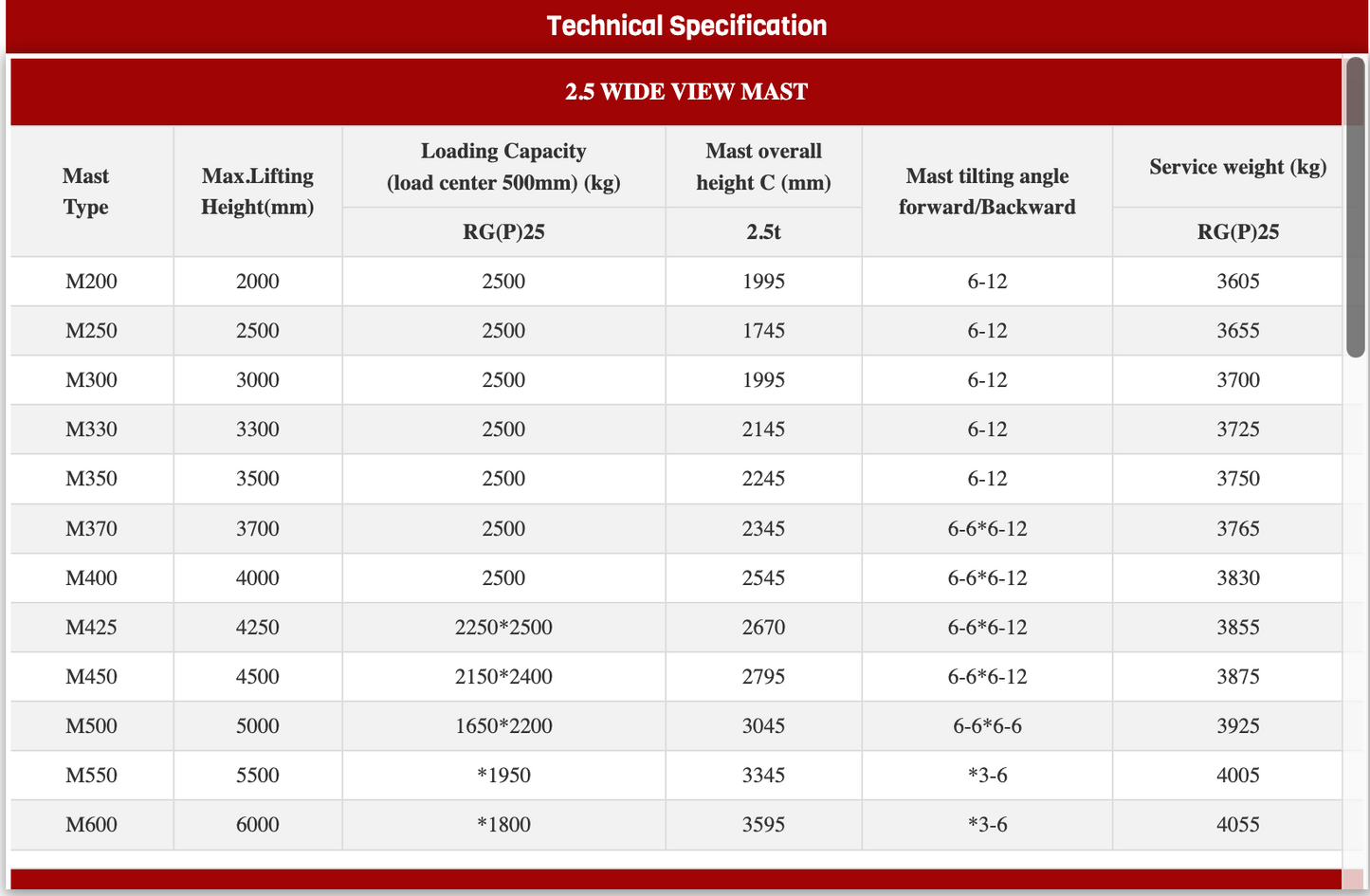 Technical Specification

2.5 WIDE VIEW MAST

| Mast Type | Max.Lifting Height(mm) | Loading Capacity (load center 500mm) (kg) | Mast overall height C (mm) | Mast tilting angle forward/Backward | Service weight (kg) |
|---|---|---|---|---|---|
| | | RG(P)25 | 2.5t | | RG(P)25 |
| M200 | 2000 | 2500 | 1995 | 6-12 | 3605 |
| M250 | 2500 | 2500 | 1745 | 6-12 | 3655 |
| M300 | 3000 | 2500 | 1995 | 6-12 | 3700 |
| M330 | 3300 | 2500 | 2145 | 6-12 | 3725 |
| M350 | 3500 | 2500 | 2245 | 6-12 | 3750 |
| M370 | 3700 | 2500 | 2345 | 6-6*6-12 | 3765 |
| M400 | 4000 | 2500 | 2545 | 6-6*6-12 | 3830 |
| M425 | 4250 | 2250*2500 | 2670 | 6-6*6-12 | 3855 |
| M450 | 4500 | 2150*2400 | 2795 | 6-6*6-12 | 3875 |
| M500 | 5000 | 1650*2200 | 3045 | 6-6*6-6 | 3925 |
| M550 | 5500 | *1950 | 3345 | *3-6 | 4005 |
| M600 | 6000 | *1800 | 3595 | *3-6 | 4055 |